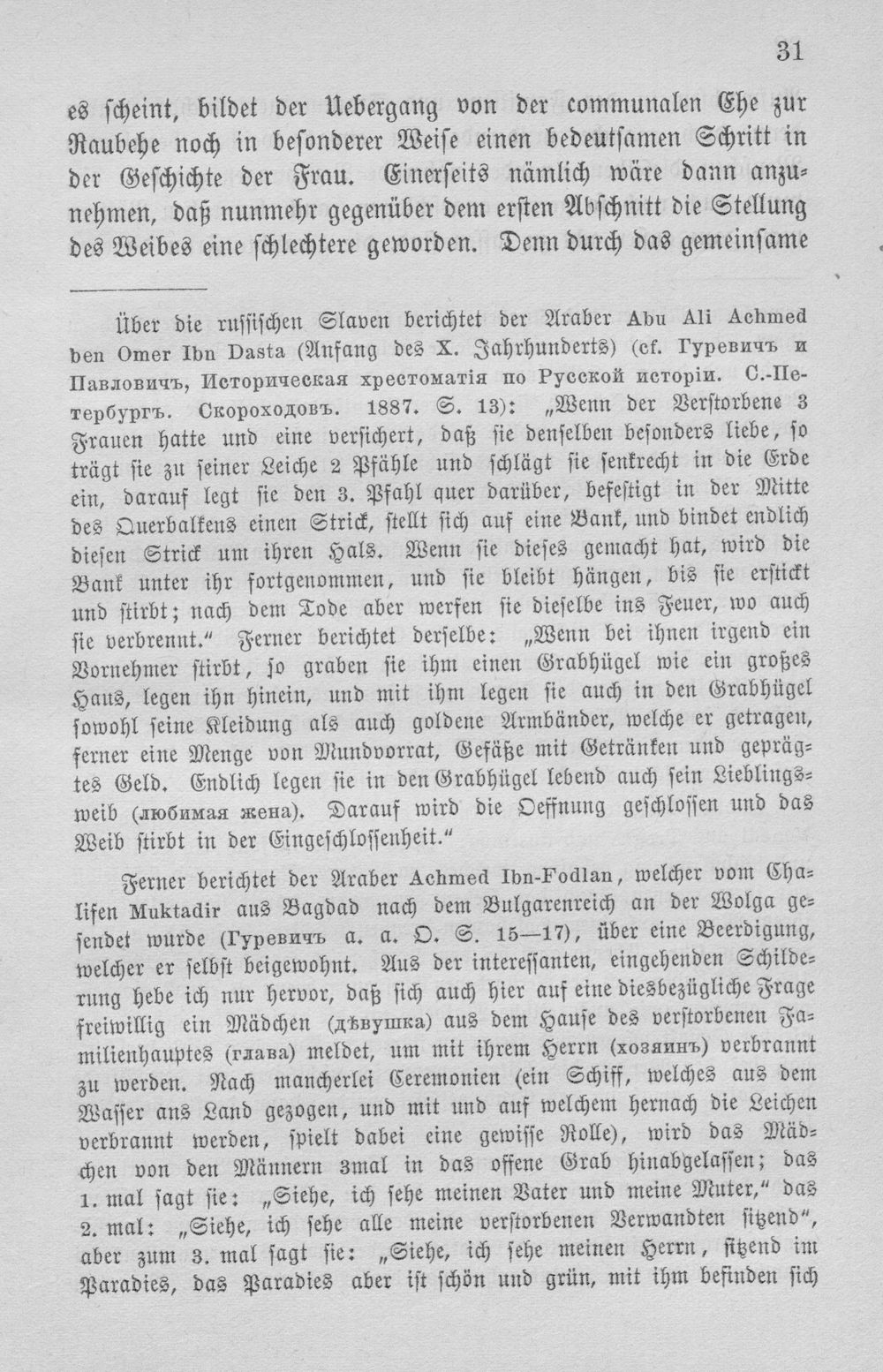 31

es scheint, bildet der Uebergang von der communalen Ehe zur Raubehe noch in besonderer Weise einen bedeutsamen Schritt in der Geschichte der Frau. Einerseits nämlich wäre dann anzunehmen, daß nunmehr gegenüber dem ersten Abschnitt die Stellung des Weibes eine schlechtere geworden. Denn durch das gemeinsame

Über die russischen Slaven berichtet der Araber Abu Ali Achmed ben Omer Ibn Dasta (Anfang des X. Jahrhunderts) (cf. Гуревичъ и Павловичъ, Историческая хрестоматія по Русской исторіи. С.-Петербургъ. Скороходовъ. 1887. S. 13): „Wenn der Verstorbene 3 Frauen hatte und eine versichert, daß sie denselben besonders liebe, so trägt sie zu seiner Leiche 2 Pfähle und schlägt sie senkrecht in die Erde ein, darauf legt sie den 3. Pfahl quer darüber, befestigt in der Mitte des Querbalkens einen Strick, stellt sich auf eine Bank, und bindet endlich diesen Strick um ihren Hals. Wenn sie dieses gemacht hat, wird die Bank unter ihr fortgenommen, und sie bleibt hängen, bis sie erstickt und stirbt; nach dem Tode aber werfen sie dieselbe ins Feuer, wo auch sie verbrennt." Ferner berichtet derselbe: „Wenn bei ihnen irgend ein Vornehmer stirbt, so graben sie ihm einen Grabhügel wie ein großes Haus, legen ihn hinein, und mit ihm legen sie auch in den Grabhügel sowohl seine Kleidung als auch goldene Armbänder, welche er getragen, ferner eine Menge von Mundvorrat, Gefäße mit Getränken und geprägtes Geld. Endlich legen sie in den Grabhügel lebend auch sein Lieblingsweib (любимая жена). Darauf wird die Oeffnung geschlossen und das Weib stirbt in der Eingeschlossenheit."

Ferner berichtet der Araber Achmed Ibn-Fodlan, welcher vom Chalifen Muktadir aus Bagdad nach dem Bulgarenreich an der Wolga gesendet wurde (Гуревичъ a. a. O. S. 15—17), über eine Beerdigung, welcher er selbst beigewohnt. Aus der interessanten, eingehenden Schilderung hebe ich nur hervor, daß sich auch hier auf eine diesbezügliche Frage freiwillig ein Mädchen (дѣвушка) aus dem Hause des verstorbenen Familienhauptes (глава) meldet, um mit ihrem Herrn (хозяинъ) verbrannt zu werden. Nach mancherlei Ceremonien (ein Schiff, welches aus dem Wasser ans Land gezogen, und mit und auf welchem hernach die Leichen verbrannt werden, spielt dabei eine gewisse Rolle), wird das Mädchen von den Männern 3mal in das offene Grab hinabgelassen; das 1. mal sagt sie: „Siehe, ich sehe meinen Vater und meine Muter," das 2. mal: „Siehe, ich sehe alle meine verstorbenen Verwandten sitzend", aber zum 3. mal sagt sie: „Siehe, ich sehe meinen Herrn, sitzend im Paradies, das Paradies aber ist schön und grün, mit ihm befinden sich